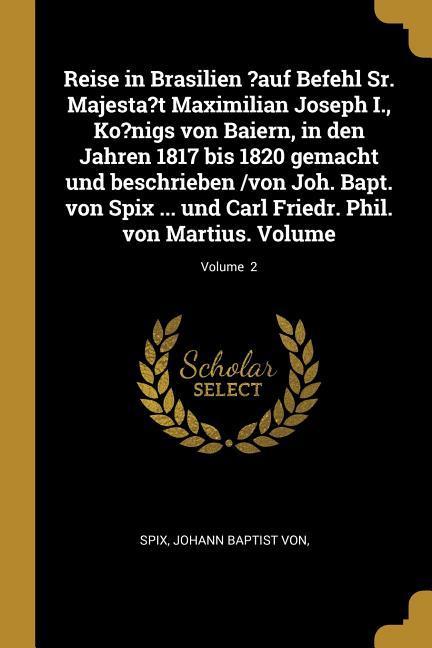 Reise in Brasilien ?auf Befehl Sr. Majesta?t Maximilian Joseph I., Ko?nigs von Baiern, in den Jahren 1817 bis 1820 gemacht und beschrieben /von Joh. Bapt. von Spix ... und Carl Friedr. Phil. von Martius. Volume

Volume 2

Scholar SELECT

SPIX, JOHANN BAPTIST VON,